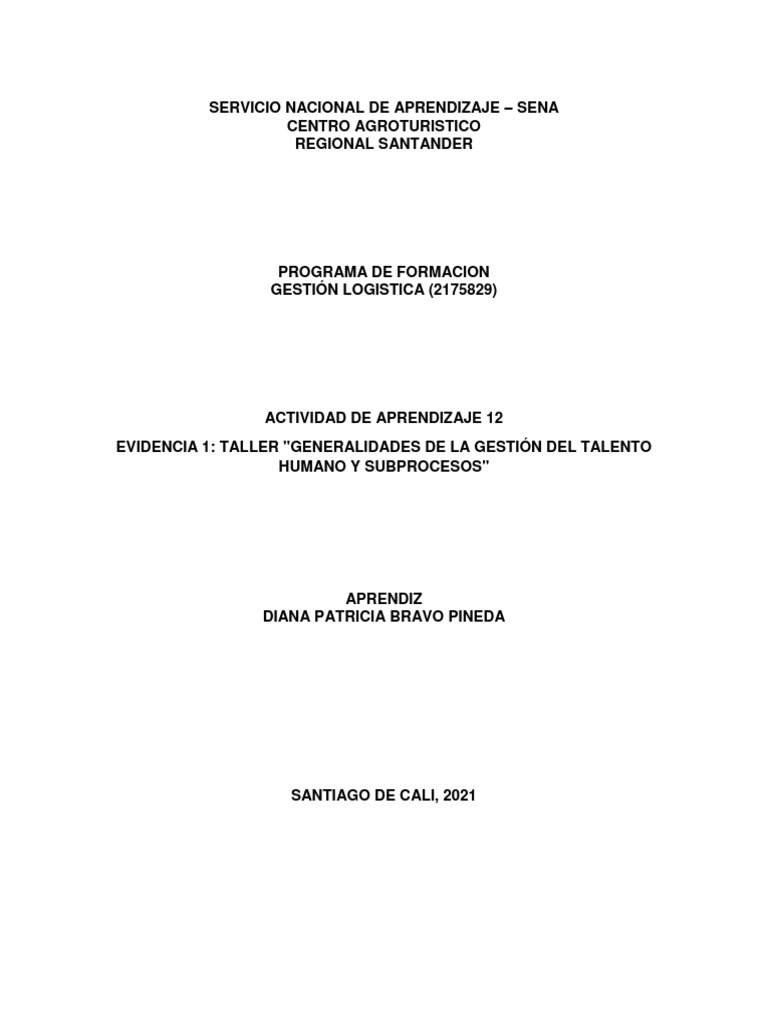 SERVICIO NACIONAL DE APRENDIZAJE – SENA
CENTRO AGROTURISTICO
REGIONAL SANTANDER

PROGRAMA DE FORMACION
GESTIÓN LOGISTICA (2175829)

ACTIVIDAD DE APRENDIZAJE 12

EVIDENCIA 1: TALLER "GENERALIDADES DE LA GESTIÓN DEL TALENTO HUMANO Y SUBPROCESOS"

APRENDIZ
DIANA PATRICIA BRAVO PINEDA

SANTIAGO DE CALI, 2021